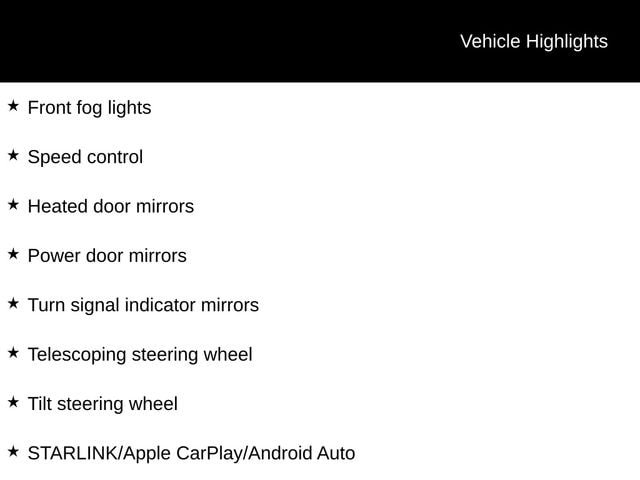 Vehicle Highlights

★ Front fog lights

★ Speed control

★ Heated door mirrors

★ Power door mirrors

★ Turn signal indicator mirrors

★ Telescoping steering wheel

★ Tilt steering wheel

★ STARLINK/Apple CarPlay/Android Auto